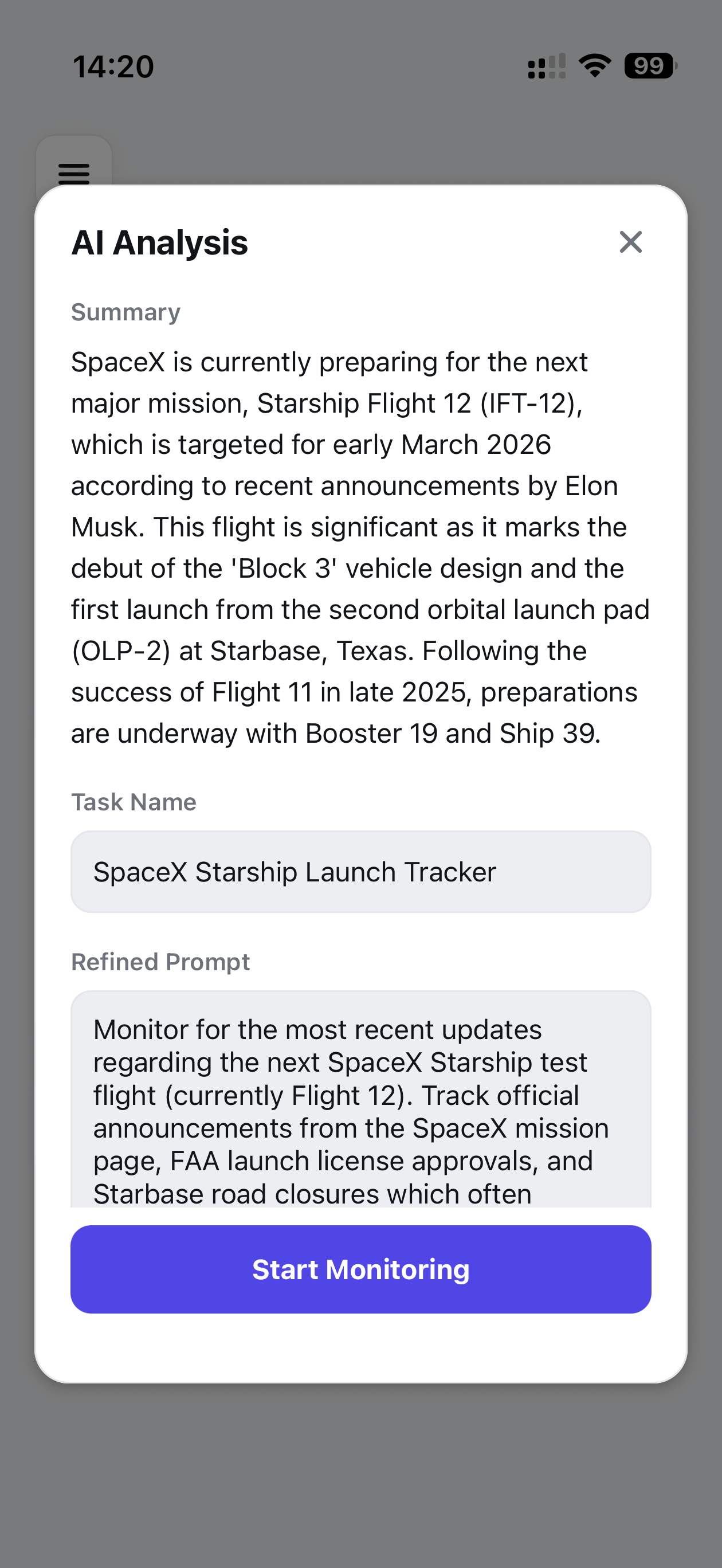 14:20

99

AI Analysis

Summary

SpaceX is currently preparing for the next major mission, Starship Flight 12 (IFT-12), which is targeted for early March 2026 according to recent announcements by Elon Musk. This flight is significant as it marks the debut of the 'Block 3' vehicle design and the first launch from the second orbital launch pad (OLP-2) at Starbase, Texas. Following the success of Flight 11 in late 2025, preparations are underway with Booster 19 and Ship 39.

Task Name

SpaceX Starship Launch Tracker

Refined Prompt

Monitor for the most recent updates regarding the next SpaceX Starship test flight (currently Flight 12). Track official announcements from the SpaceX mission page, FAA launch license approvals, and Starbase road closures which often

Start Monitoring